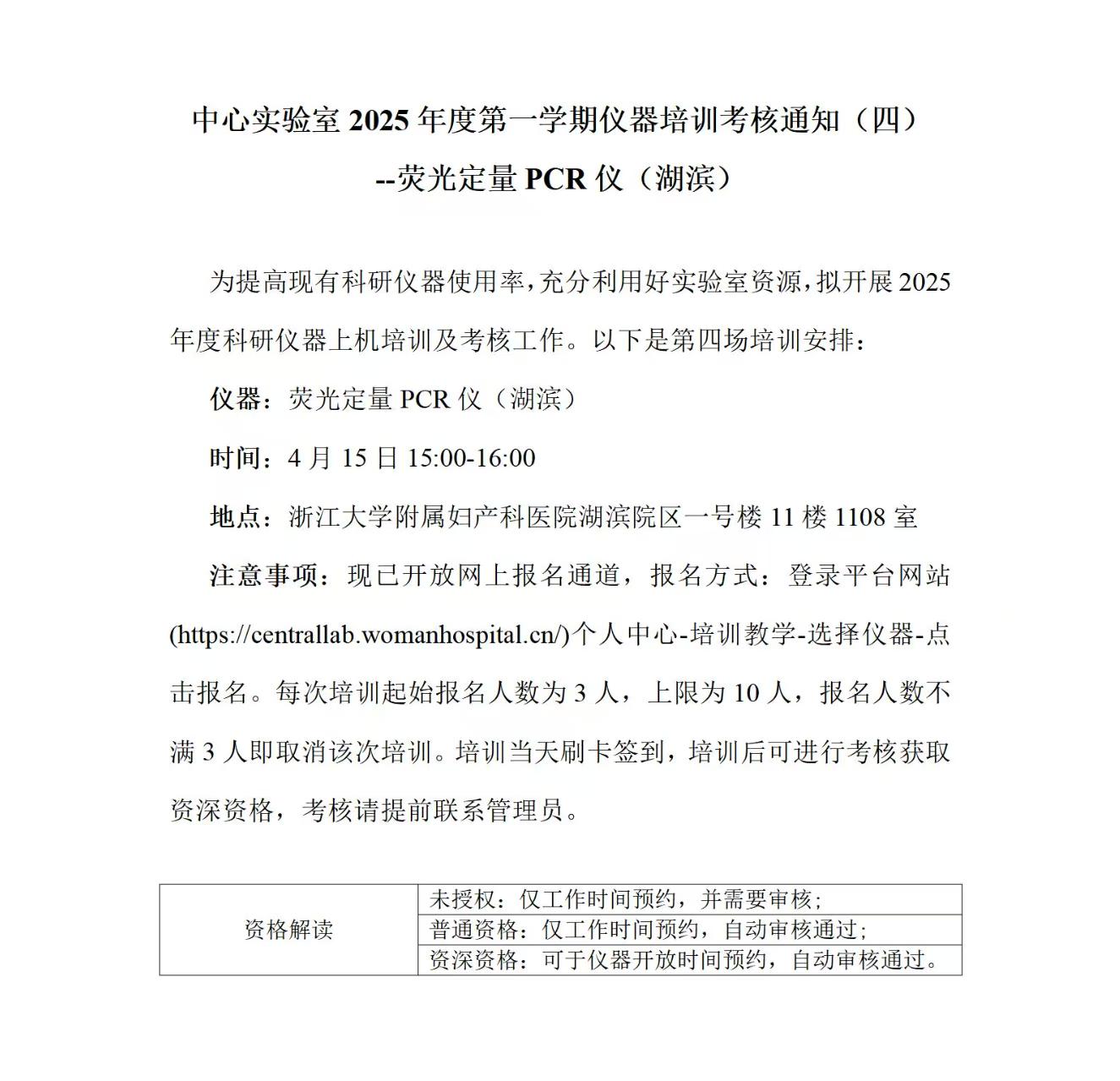 中心实验室 2025 年度第一学期仪器培训考核通知（四）
--荧光定量 PCR 仪（湖滨）

为提高现有科研仪器使用率，充分利用好实验室资源，拟开展 2025 年度科研仪器上机培训及考核工作。以下是第四场培训安排：

仪器：荧光定量 PCR 仪（湖滨）

时间：4 月 15 日 15:00-16:00

地点：浙江大学附属妇产科医院湖滨院区一号楼 11 楼 1108 室

注意事项：现已开放网上报名通道，报名方式：登录平台网站(https://centrallab.womanhospital.cn/)个人中心-培训教学-选择仪器-点击报名。每次培训起始报名人数为 3 人，上限为 10 人，报名人数不满 3 人即取消该次培训。培训当天刷卡签到，培训后可进行考核获取资深资格，考核请提前联系管理员。

| 资格解读 | 未授权：仅工作时间预约，并需要审核； |
|---|---|
| | 普通资格：仅工作时间预约，自动审核通过； |
| | 资深资格：可于仪器开放时间预约，自动审核通过。 |